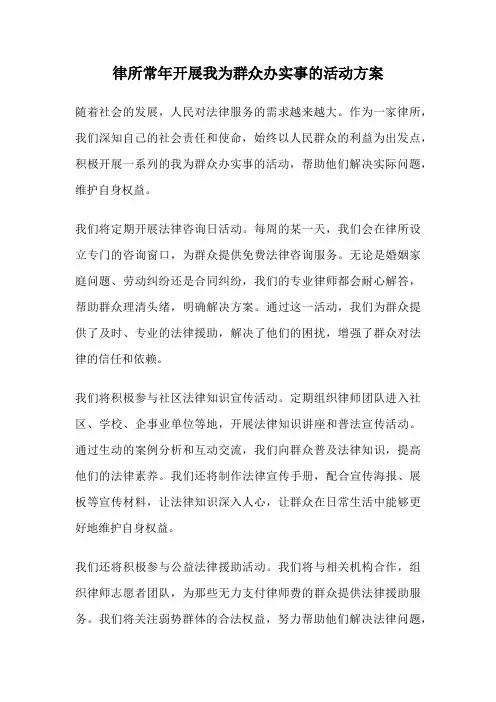 律所常年开展我为群众办实事的活动方案

随着社会的发展，人民对法律服务的需求越来越大。作为一家律所，我们深知自己的社会责任和使命，始终以人民群众的利益为出发点，积极开展一系列的我为群众办实事的活动，帮助他们解决实际问题，维护自身权益。

我们将定期开展法律咨询日活动。每周的某一天，我们会在律所设立专门的咨询窗口，为群众提供免费法律咨询服务。无论是婚姻家庭问题、劳动纠纷还是合同纠纷，我们的专业律师都会耐心解答，帮助群众理清头绪，明确解决方案。通过这一活动，我们为群众提供了及时、专业的法律援助，解决了他们的困扰，增强了群众对法律的信任和依赖。

我们将积极参与社区法律知识宣传活动。定期组织律师团队进入社区、学校、企事业单位等地，开展法律知识讲座和普法宣传活动。通过生动的案例分析和互动交流，我们向群众普及法律知识，提高他们的法律素养。我们还将制作法律宣传手册，配合宣传海报、展板等宣传材料，让法律知识深入人心，让群众在日常生活中能够更好地维护自身权益。

我们还将积极参与公益法律援助活动。我们将与相关机构合作，组织律师志愿者团队，为那些无力支付律师费的群众提供法律援助服务。我们将关注弱势群体的合法权益，努力帮助他们解决法律问题，